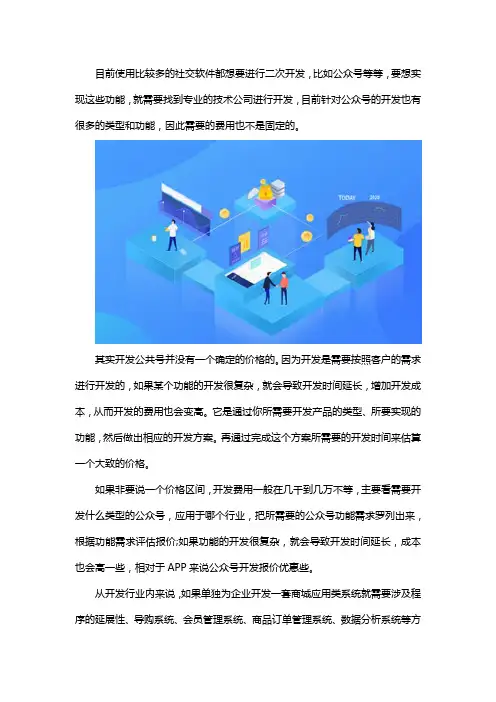 目前使用比较多的社交软件都想要进行二次开发，比如公众号等等，要想实现这些功能，就需要找到专业的技术公司进行开发，目前针对公众号的开发也有很多的类型和功能，因此需要的费用也不是固定的。

TODAY 2020

其实开发公共号并没有一个确定的价格的。因为开发是需要按照客户的需求进行开发的，如果某个功能的开发很复杂，就会导致开发时间延长，增加开发成本，从而开发的费用也会变高。它是通过你所需要开发产品的类型、所要实现的功能，然后做出相应的开发方案。再通过完成这个方案所需要的开发时间来估算一个大致的价格。

如果非要说一个价格区间，开发费用一般在几千到几万不等，主要看需要开发什么类型的公众号，应用于哪个行业，把所需要的公众号功能需求罗列出来，根据功能需求评估报价;如果功能的开发很复杂，就会导致开发时间延长，成本也会高一些，相对于 APP 来说公众号开发报价优惠些。

从开发行业内来说，如果单独为企业开发一套商城应用类系统就需要涉及程序的延展性、导购系统、会员管理系统、商品订单管理系统、数据分析系统等方